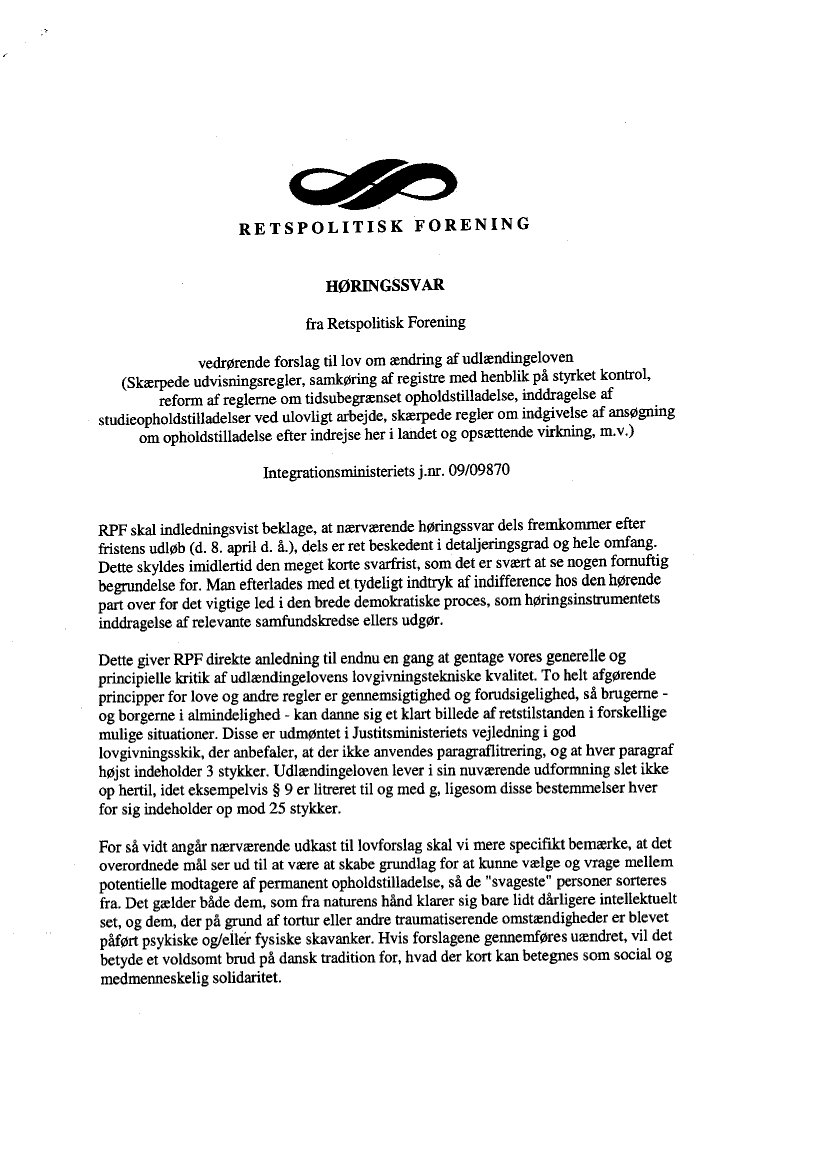 RETSPOLITISK FORENING

HØRINGSSVAR

fra Retspolitisk Forening

vedrørende forslag til lov om ændring af udlændingeloven (Skærpede udvisningsregler, samkøring af registre med henblik på styrket kontrol, reform af reglerne om tidsubegrænset opholdstilladelse, inddragelse af studieopholdstilladelser ved ulovligt arbejde, skærpede regler om indgivelse af ansøgning om opholdstilladelse efter indrejse her i landet og opsættende virkning, m.v.)

Integrationsministeriets j.nr. 09/09870

RPF skal indledningsvist beklage, at nærværende høringssvar dels fremkommer efter fristens udløb (d. 8. april d. å.), dels er ret beskedent i detaljeringsgrad og hele omfang. Dette skyldes imidlertid den meget korte svarfrist, som det er svært at se nogen fornuftig begrundelse for. Man efterlades med et tydeligt indtryk af indifference hos den hørende part over for det vigtige led i den brede demokratiske proces, som høringsinstrumentets inddragelse af relevante samfundskredse ellers udgør.

Dette giver RPF direkte anledning til endnu en gang at gentage vores generelle og principielle kritik af udlændingelovens lovgivningstekniske kvalitet. To helt afgørende principper for love og andre regler er gennemsigtighed og forudsigelighed, så brugerne - og borgerne i almindelighed - kan danne sig et klart billede af retstilstanden i forskellige mulige situationer. Disse er udmøntet i Justitsministeriets vejledning i god lovgivningsskik, der anbefaler, at der ikke anvendes paragraflitrering, og at hver paragraf højst indeholder 3 stykker. Udlændingeloven lever i sin nuværende udformning slet ikke op hertil, idet eksempelvis § 9 er litreret til og med g, ligesom disse bestemmelser hver for sig indeholder op mod 25 stykker.

For så vidt angår nærværende udkast til lovforslag skal vi mere specifikt bemærke, at det overordnede mål ser ud til at være at skabe grundlag for at kunne vælge og vrage mellem potentielle modtagere af permanent opholdstilladelse, så de "svageste" personer sorteres fra. Det gælder både dem, som fra naturens hånd klarer sig bare lidt dårligere intellektuelt set, og dem, der på grund af tortur eller andre traumatiserende omstændigheder er blevet påført psykiske og/eller fysiske skavanker. Hvis forslagene gennemføres uændret, vil det betyde et voldsomt brud på dansk tradition for, hvad der kort kan betegnes som social og medmenneskelig solidaritet.